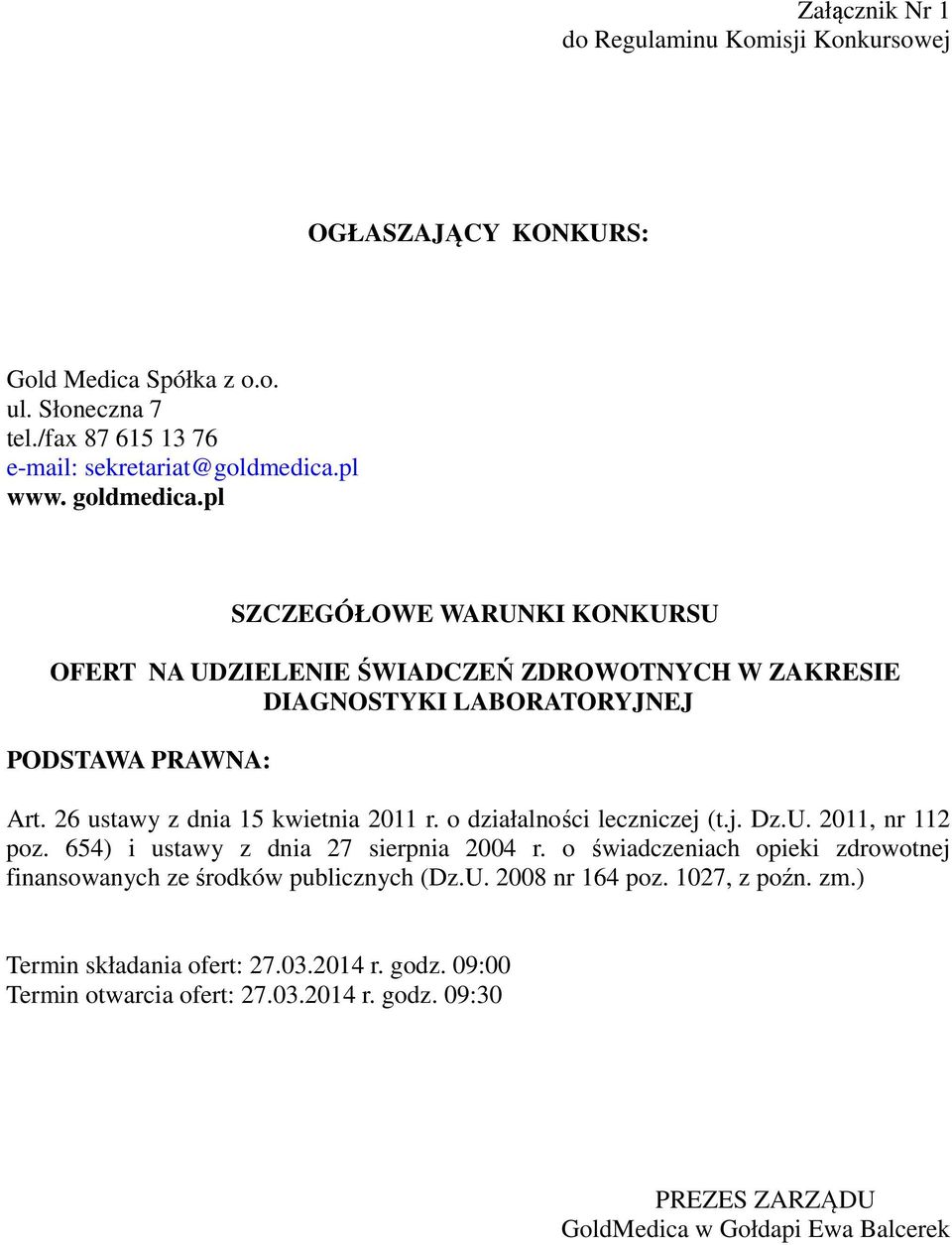 Załącznik Nr 1
do Regulaminu Komisji Konkursowej

OGŁASZAJĄCY KONKURS:

Gold Medica Spółka z o.o.
ul. Słoneczna 7
tel./fax 87 615 13 76
e-mail: sekretariat@goldmedica.pl
www. goldmedica.pl

SZCZEGÓŁOWE WARUNKI KONKURSU

OFERT NA UDZIELENIE ŚWIADCZEŃ ZDROWOTNYCH W ZAKRESIE DIAGNOSTYKI LABORATORYJNEJ

PODSTAWA PRAWNA:

Art. 26 ustawy z dnia 15 kwietnia 2011 r. o działalności leczniczej (t.j. Dz.U. 2011, nr 112 poz. 654) i ustawy z dnia 27 sierpnia 2004 r. o świadczeniach opieki zdrowotnej finansowanych ze środków publicznych (Dz.U. 2008 nr 164 poz. 1027, z poźn. zm.)

Termin składania ofert: 27.03.2014 r. godz. 09:00
Termin otwarcia ofert: 27.03.2014 r. godz. 09:30

PREZES ZARZĄDU
GoldMedica w Gołdapi Ewa Balcerek